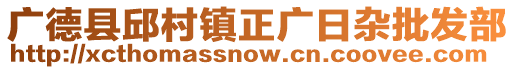 广德县邱村镇正广日杂批发部
http://xcthomassnow.cn.coovee.com